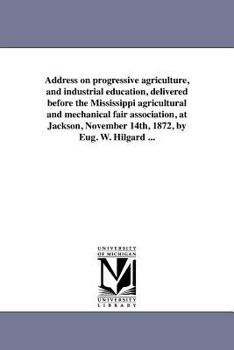 Address on progressive agriculture, and industrial education, delivered before the Mississippi agricultural and mechanical fair association, at Jackson, November 14th, 1872, by Eug. W. Hilgard ...

UNIVERSITY OF MICHIGAN

UNIVERSITY LIBRARY